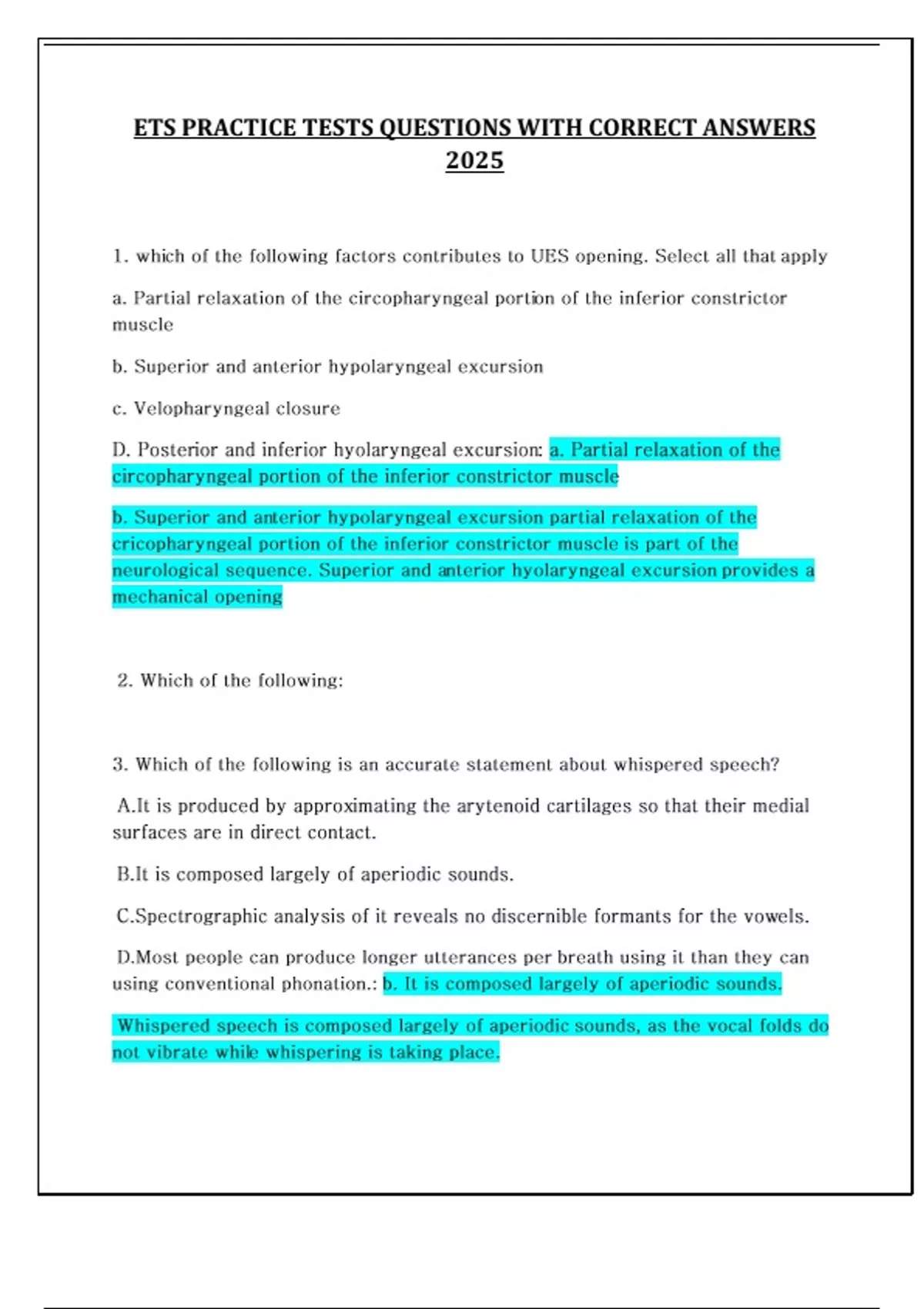 ETS PRACTICE TESTS QUESTIONS WITH CORRECT ANSWERS 2025

1. which of the following factors contributes to UES opening. Select all that apply

a. Partial relaxation of the circopharyngeal portion of the inferior constrictor muscle

b. Superior and anterior hypolaryngeal excursion

c. Velopharyngeal closure

D. Posterior and inferior hyolaryngeal excursion: a. Partial relaxation of the circopharyngeal portion of the inferior constrictor muscle

b. Superior and anterior hypolaryngeal excursion partial relaxation of the cricopharyngeal portion of the inferior constrictor muscle is part of the neurological sequence. Superior and anterior hyolaryngeal excursion provides a mechanical opening

2. Which of the following:

3. Which of the following is an accurate statement about whispered speech?

A.It is produced by approximating the arytenoid cartilages so that their medial surfaces are in direct contact.

B.It is composed largely of aperiodic sounds.

C.Spectrographic analysis of it reveals no discernible formants for the vowels.

D.Most people can produce longer utterances per breath using it than they can using conventional phonation.: b. It is composed largely of aperiodic sounds.

Whispered speech is composed largely of aperiodic sounds, as the vocal folds do not vibrate while whispering is taking place.